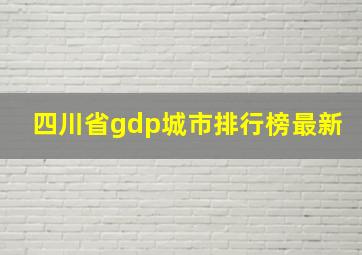 四川省gdp城市排行榜最新